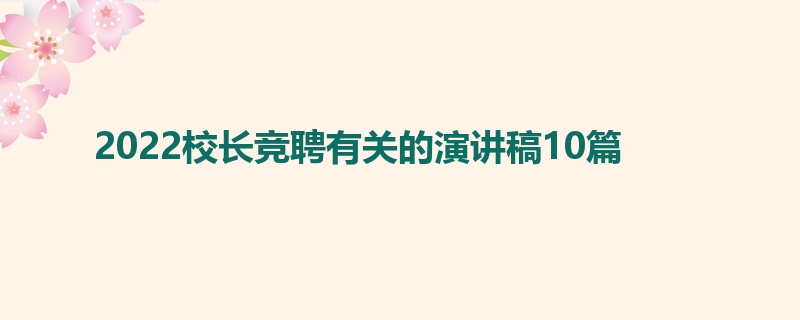 2022校长竞聘有关的演讲稿10篇